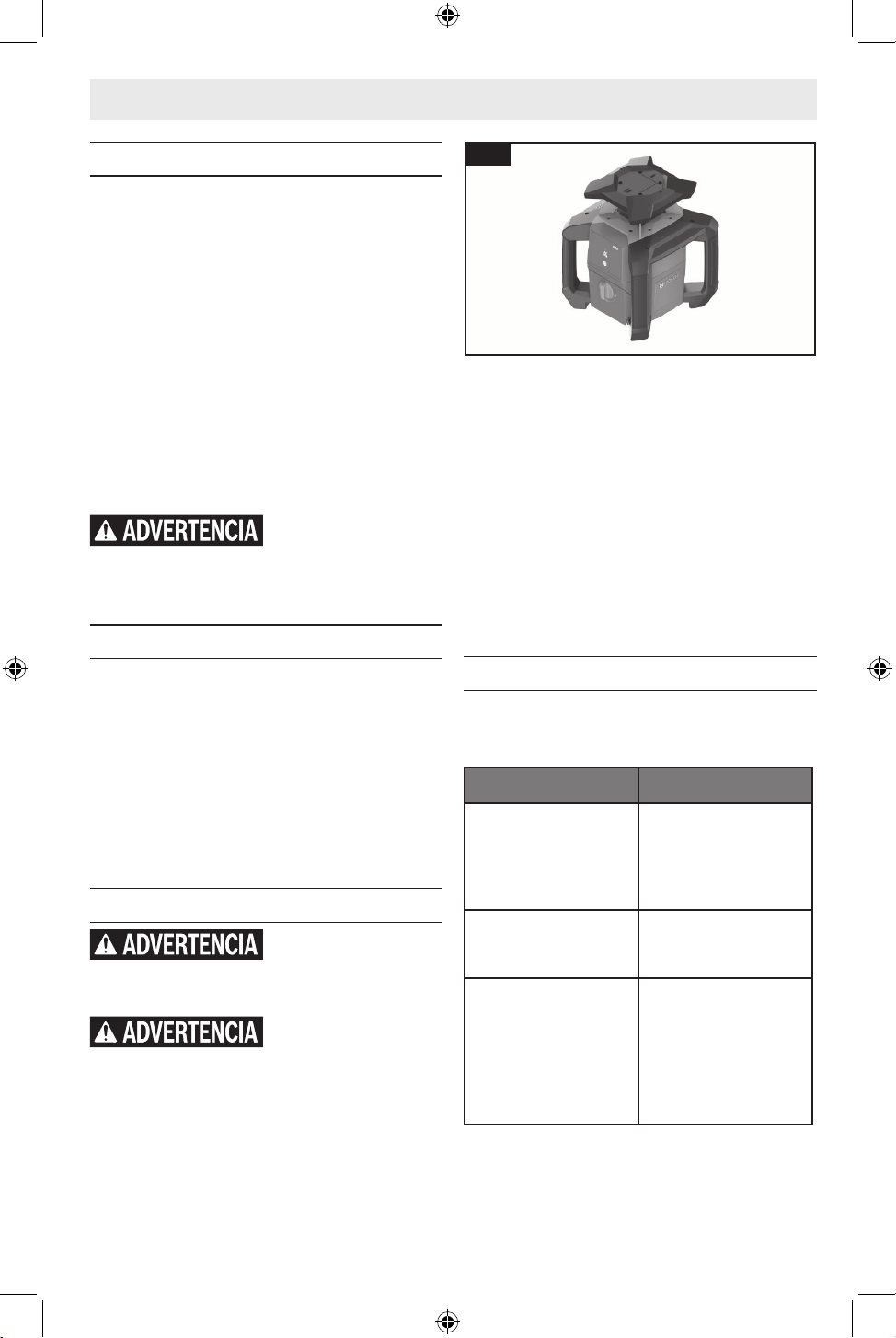 ADVERTENCIA

ADVERTENCIA

ADVERTENCIA